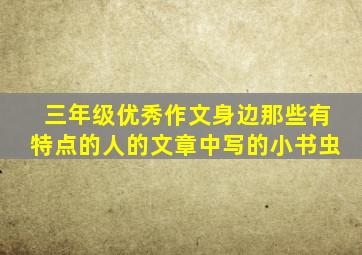 三年级优秀作文身边那些有特点的人的文章中写的小书虫